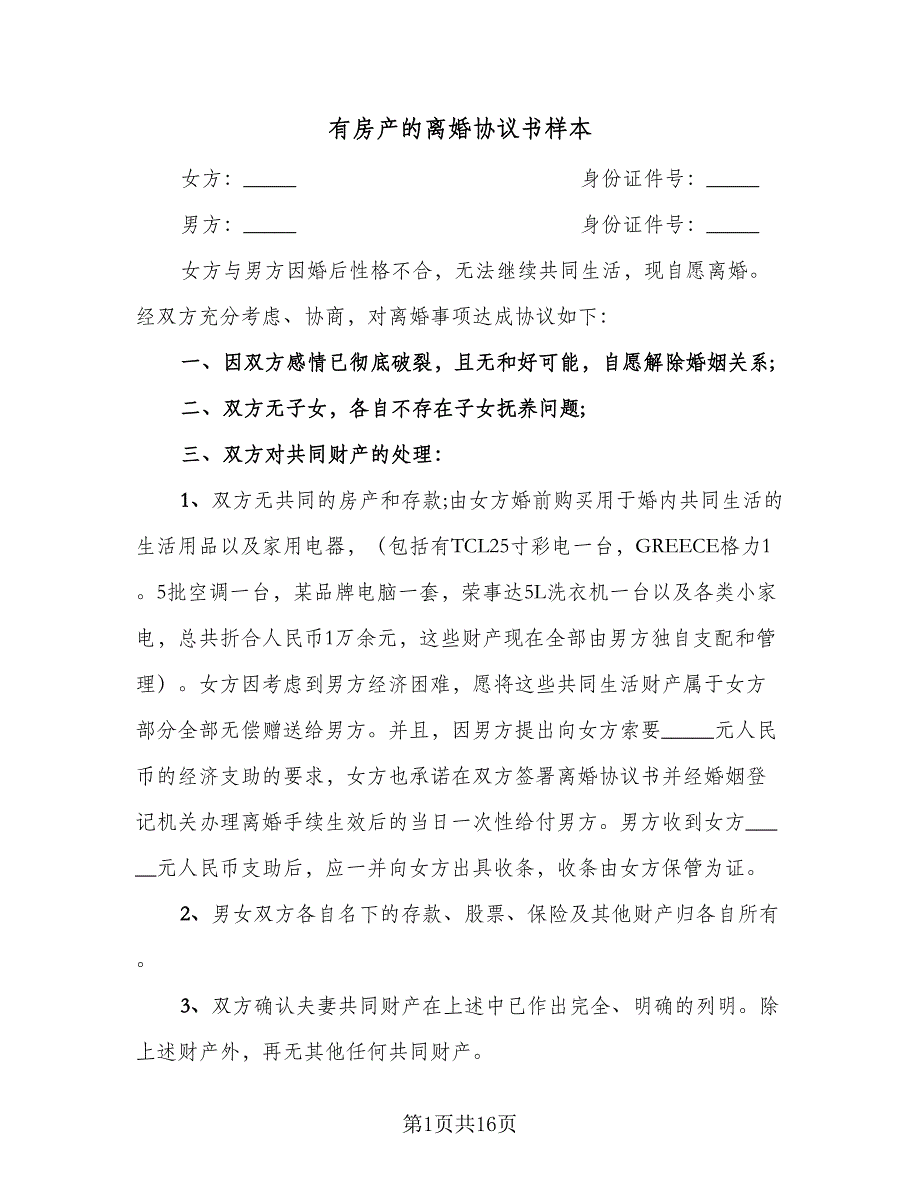 有房产的离婚协议书样本

女方：_____　　身份证件号：_____

男方：_____　　身份证件号：_____

女方与男方因婚后性格不合，无法继续共同生活，现自愿离婚。经双方充分考虑、协商，对离婚事项达成协议如下：

一、因双方感情已彻底破裂，且无和好可能，自愿解除婚姻关系；

二、双方无子女，各自不存在子女抚养问题；

三、双方对共同财产的处理：

1、双方无共同的房产和存款;由女方婚前购买用于婚内共同生活的生活用品以及家用电器，（包括有TCL25寸彩电一台，GREECE格力1。5批空调一台，某品牌电脑一套，荣事达5L洗衣机一台以及各类小家电，总共折合人民币1万余元，这些财产现在全部由男方独自支配和管理）。女方因考虑到男方经济困难，愿将这些共同生活财产属于女方部分全部无偿赠送给男方。并且，因男方提出向女方索要_____元人民币的经济支助的要求，女方也承诺在双方签署离婚协议书并经婚姻登记机关办理离婚手续生效后的当日一次性给付男方。男方收到女方_____元人民币支助后，应一并向女方出具收条，收条由女方保管为证。

2、男女双方各自名下的存款、股票、保险及其他财产归各自所有。

3、双方确认夫妻共同财产在上述中已作出完全、明确的列明。除上述财产外，再无其他任何共同财产。

第1页共16页